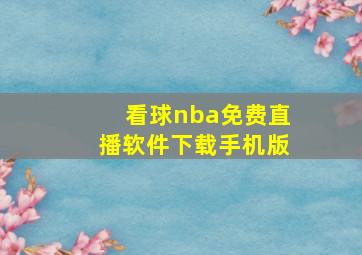 看球nba免费直播软件下载手机版